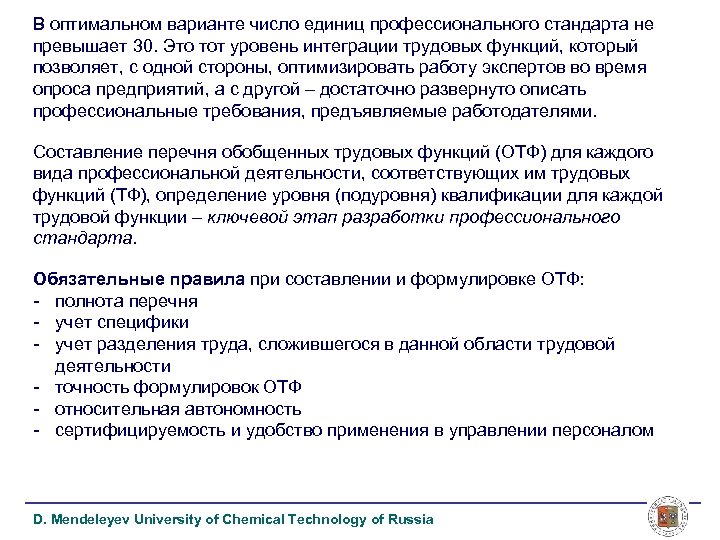 В оптимальном варианте число единиц профессионального стандарта не превышает 30. Это тот уровень интеграции трудовых функций, который позволяет, с одной стороны, оптимизировать работу экспертов во время опроса предприятий, а с другой – достаточно развернуто описать профессиональные требования, предъявляемые работодателями.

Составление перечня обобщенных трудовых функций (ОТФ) для каждого вида профессиональной деятельности, соответствующих им трудовых функций (ТФ), определение уровня (подуровня) квалификации для каждой трудовой функции – ключевой этап разработки профессионального стандарта.

Обязательные правила при составлении и формулировке ОТФ:
- полнота перечня
- учет специфики
- учет разделения труда, сложившегося в данной области трудовой деятельности
- точность формулировок ОТФ
- относительная автономность
- сертифицируемость и удобство применения в управлении персоналом

D. Mendeleyev University of Chemical Technology of Russia